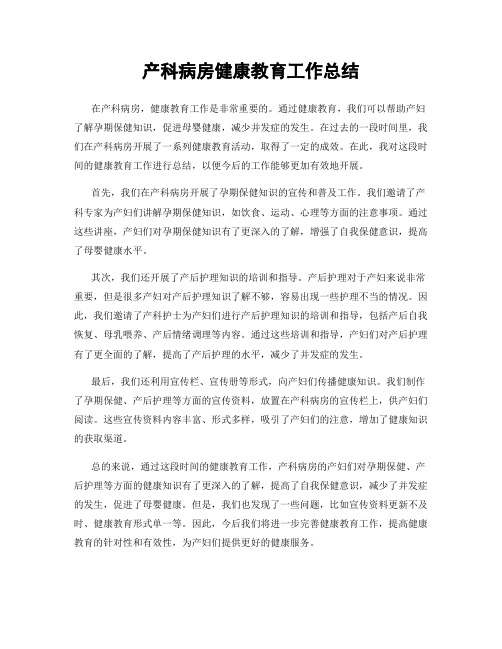 产科病房健康教育工作总结

在产科病房，健康教育工作是非常重要的。通过健康教育，我们可以帮助产妇了解孕期保健知识，促进母婴健康，减少并发症的发生。在过去的一段时间里，我们在产科病房开展了一系列健康教育活动，取得了一定的成效。在此，我对这段时间的健康教育工作进行总结，以便今后的工作能够更加有效地开展。

首先，我们在产科病房开展了孕期保健知识的宣传和普及工作。我们邀请了产科专家为产妇们讲解孕期保健知识，如饮食、运动、心理等方面的注意事项。通过这些讲座，产妇们对孕期保健知识有了更深入的了解，增强了自我保健意识，提高了母婴健康水平。

其次，我们还开展了产后护理知识的培训和指导。产后护理对于产妇来说非常重要，但是很多产妇对产后护理知识了解不够，容易出现一些护理不当的情况。因此，我们邀请了产科护士为产妇们进行产后护理知识的培训和指导，包括产后自我恢复、母乳喂养、产后情绪调理等内容。通过这些培训和指导，产妇们对产后护理有了更全面的了解，提高了产后护理的水平，减少了并发症的发生。

最后，我们还利用宣传栏、宣传册等形式，向产妇们传播健康知识。我们制作了孕期保健、产后护理等方面的宣传资料，放置在产科病房的宣传栏上，供产妇们阅读。这些宣传资料内容丰富、形式多样，吸引了产妇们的注意，增加了健康知识的获取渠道。

总的来说，通过这段时间的健康教育工作，产科病房的产妇们对孕期保健、产后护理等方面的健康知识有了更深入的了解，提高了自我保健意识，减少了并发症的发生，促进了母婴健康。但是，我们也发现了一些问题，比如宣传资料更新不及时、健康教育形式单一等。因此，今后我们将进一步完善健康教育工作，提高健康教育的针对性和有效性，为产妇们提供更好的健康服务。